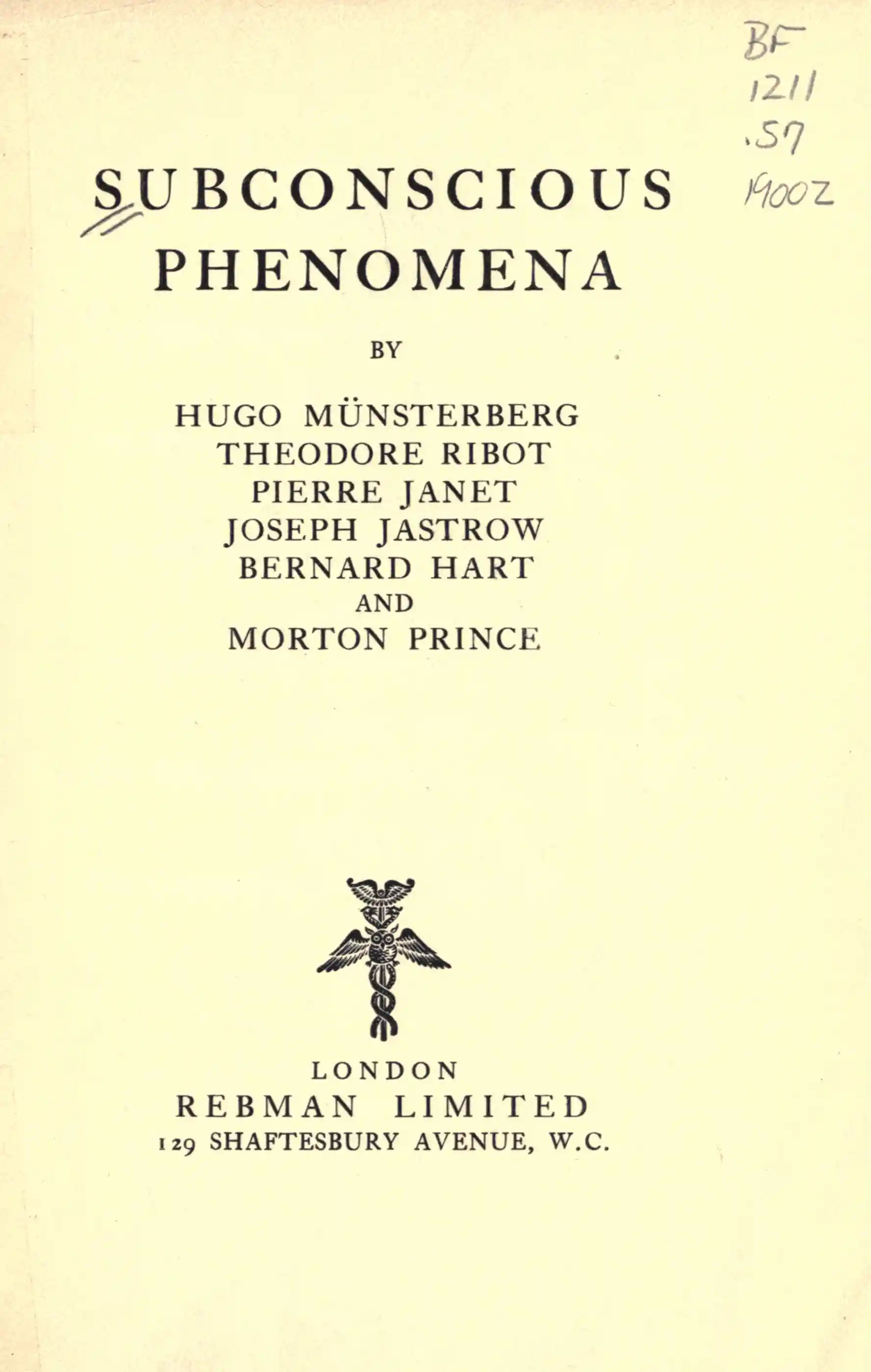 BF
1211
.S7
1900Z

SUBCONSCIOUS PHENOMENA

BY

HUGO MÜNSTERBERG
THEODORE RIBOT
PIERRE JANET
JOSEPH JASTROW
BERNARD HART
AND
MORTON PRINCE

LONDON
REBMAN LIMITED
129 SHAFTESBURY AVENUE, W.C.